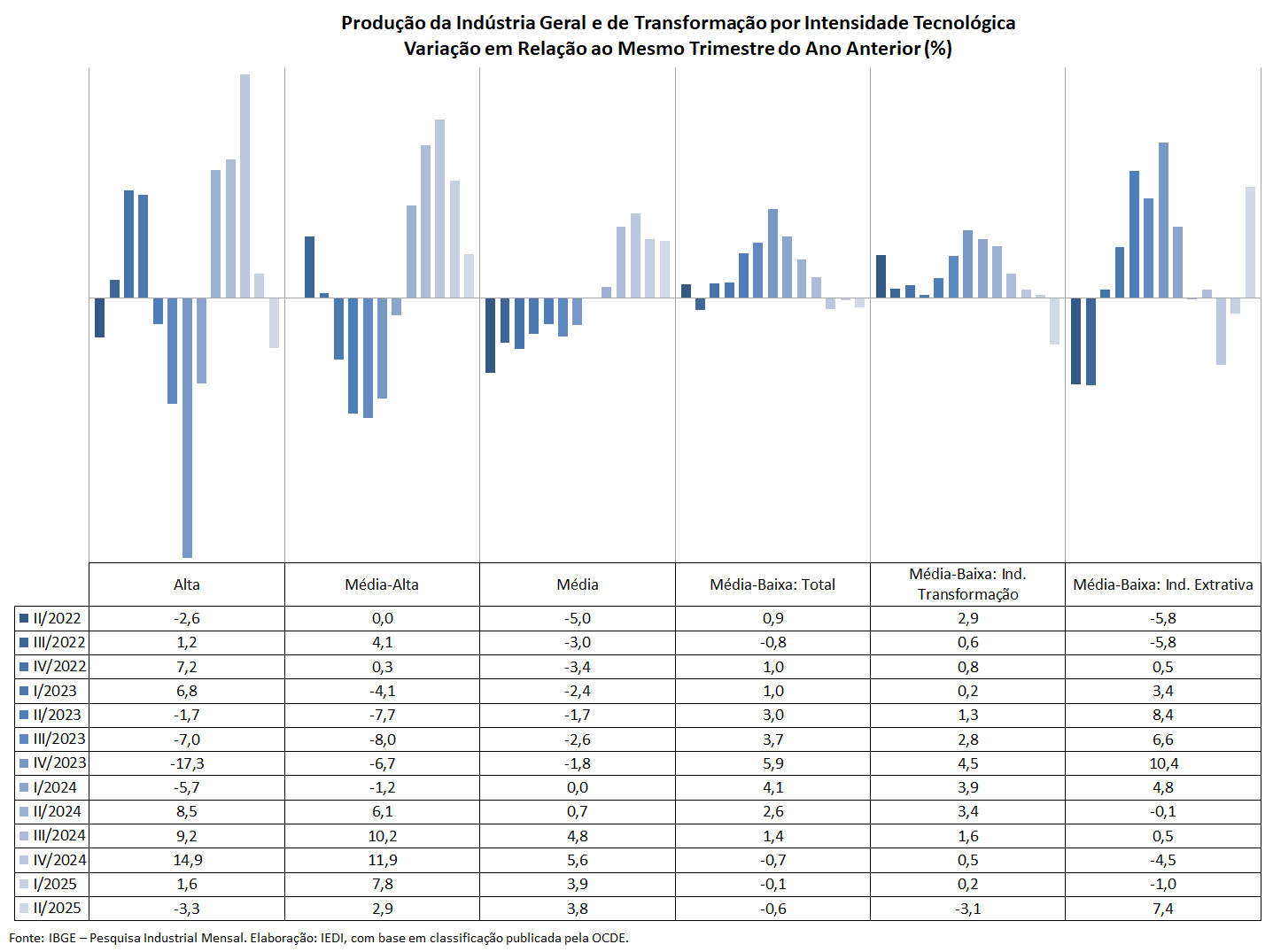 Produção da Indústria Geral e de Transformação por Intensidade Tecnológica
Variação em Relação ao Mesmo Trimestre do Ano Anterior (%)

| | Alta | Média-Alta | Média | Média-Baixa: Total | Média-Baixa: Ind. Transformação | Média-Baixa: Ind. Extrativa |
|---|---|---|---|---|---|---|
| II/2022 | -2,6 | 0,0 | -5,0 | 0,9 | 2,9 | -5,8 |
| III/2022 | 1,2 | 4,1 | -3,0 | -0,8 | 0,6 | -5,8 |
| IV/2022 | 7,2 | 0,3 | -3,4 | 1,0 | 0,8 | 0,5 |
| I/2023 | 6,8 | -4,1 | -2,4 | 1,0 | 0,2 | 3,4 |
| II/2023 | -1,7 | -7,7 | -1,7 | 3,0 | 1,3 | 8,4 |
| III/2023 | -7,0 | -8,0 | -2,6 | 3,7 | 2,8 | 6,6 |
| IV/2023 | -17,3 | -6,7 | -1,8 | 5,9 | 4,5 | 10,4 |
| I/2024 | -5,7 | -1,2 | 0,0 | 4,1 | 3,9 | 4,8 |
| II/2024 | 8,5 | 6,1 | 0,7 | 2,6 | 3,4 | -0,1 |
| III/2024 | 9,2 | 10,2 | 4,8 | 1,4 | 1,6 | 0,5 |
| IV/2024 | 14,9 | 11,9 | 5,6 | -0,7 | 0,5 | -4,5 |
| I/2025 | 1,6 | 7,8 | 3,9 | -0,1 | 0,2 | -1,0 |
| II/2025 | -3,3 | 2,9 | 3,8 | -0,6 | -3,1 | 7,4 |

Fonte: IBGE – Pesquisa Industrial Mensal. Elaboração: IEDI, com base em classificação publicada pela OCDE.